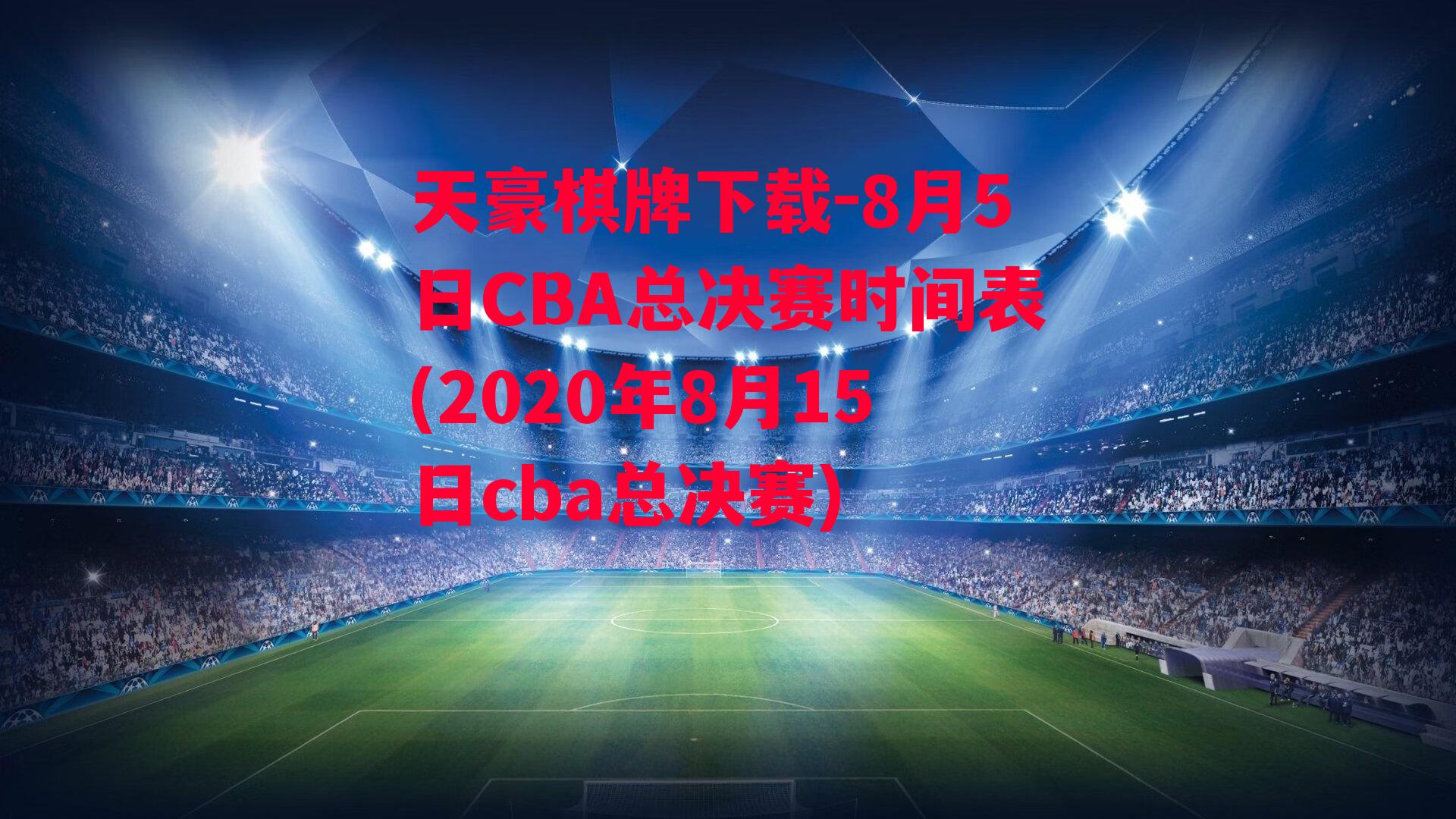 天豪棋牌下载-8月5日CBA总决赛时间表(2020年8月15日cba总决赛)